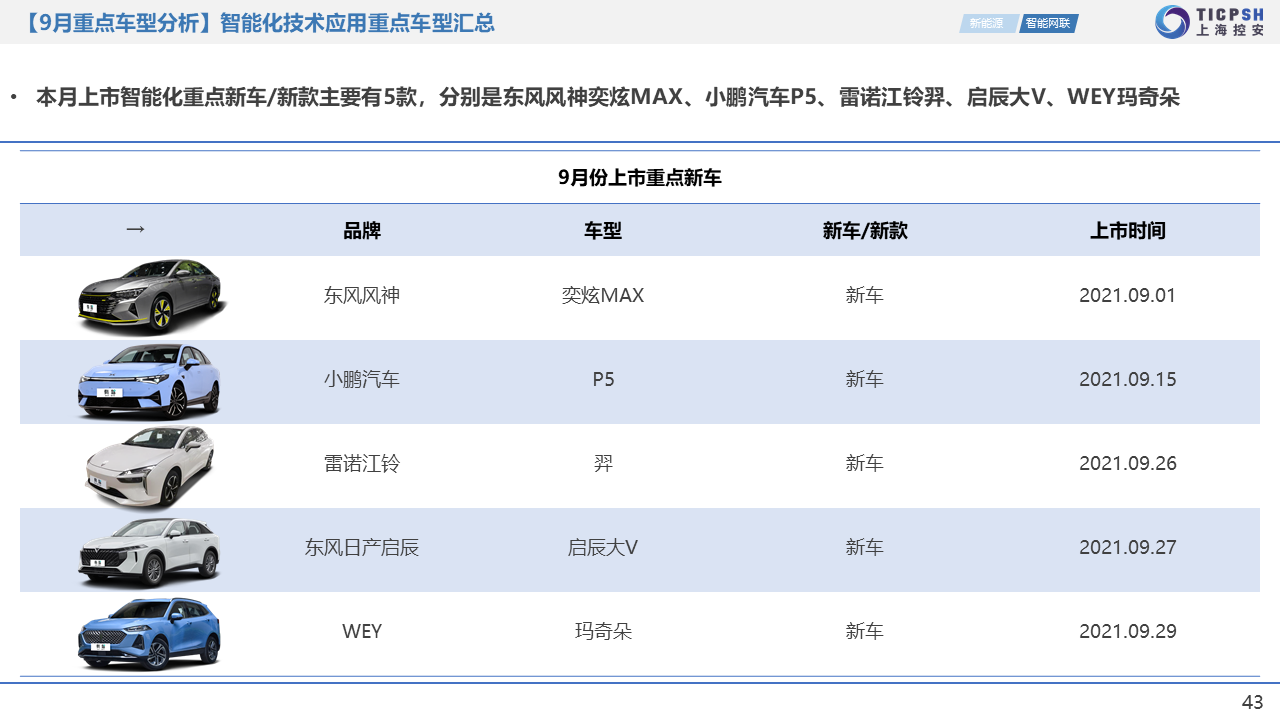 【9月重点车型分析】智能化技术应用重点车型汇总

新能源 智能网联

TICPSH 上海控安

• 本月上市智能化重点新车/新款主要有5款，分别是东风风神奕炫MAX、小鹏汽车P5、雷诺江铃羿、启辰大V、WEY玛奇朵

9月份上市重点新车

| → | 品牌 | 车型 | 新车/新款 | 上市时间 |
|---|---|---|---|---|
|  | 东风风神 | 奕炫MAX | 新车 | 2021.09.01 |
|  | 小鹏汽车 | P5 | 新车 | 2021.09.15 |
|  | 雷诺江铃 | 羿 | 新车 | 2021.09.26 |
|  | 东风日产启辰 | 启辰大V | 新车 | 2021.09.27 |
|  | WEY | 玛奇朵 | 新车 | 2021.09.29 |

43